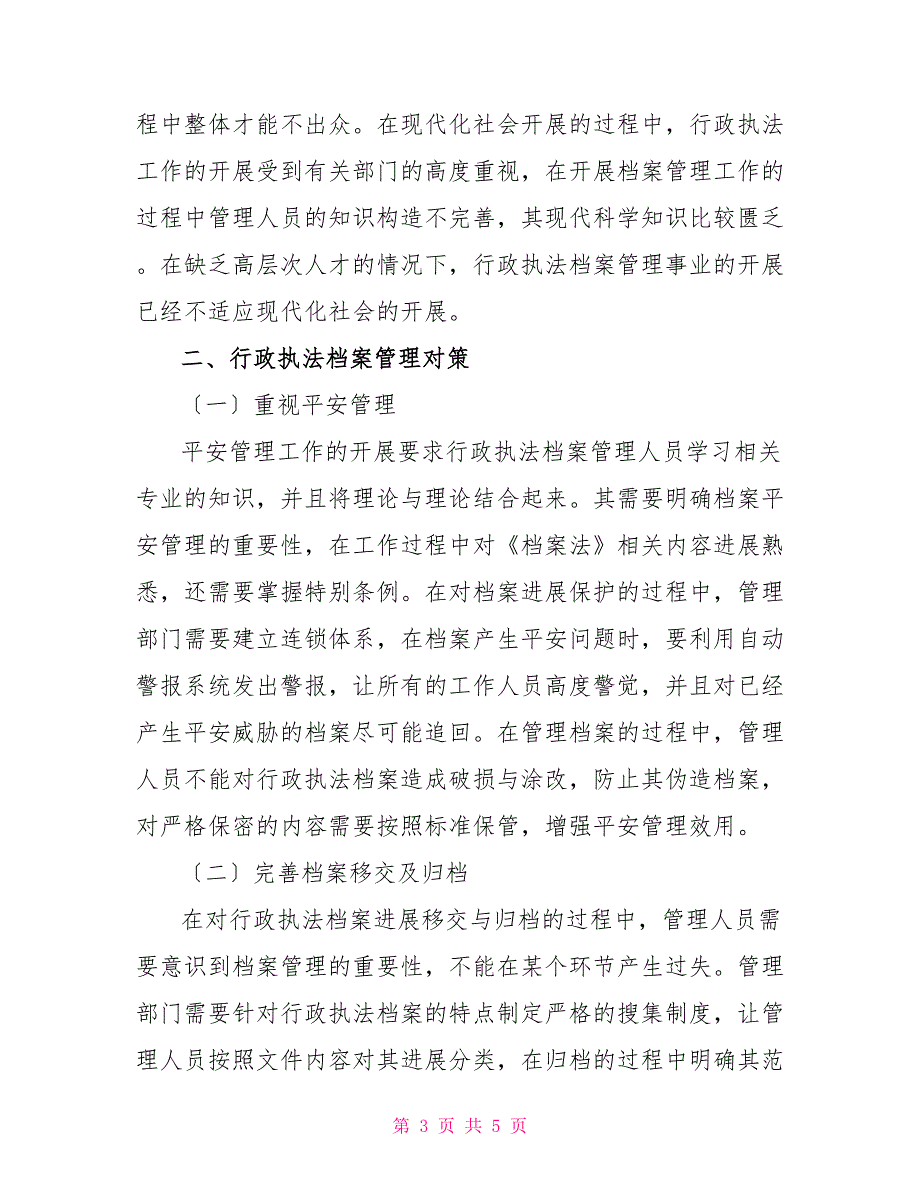 程中整体才能不出众。在现代化社会开展的过程中，行政执法工作的开展受到有关部门的高度重视，在开展档案管理工作的过程中管理人员的知识构造不完善，其现代科学知识比较匮乏。在缺乏高层次人才的情况下，行政执法档案管理事业的开展已经不适应现代化社会的开展。

二、行政执法档案管理对策

〔一〕重视平安管理

平安管理工作的开展要求行政执法档案管理人员学习相关专业的知识，并且将理论与理论结合起来。其需要明确档案平安管理的重要性，在工作过程中对《档案法》相关内容进展熟悉，还需要掌握特别条例。在对档案进展保护的过程中，管理部门需要建立连锁体系，在档案产生平安问题时，要利用自动警报系统发出警报，让所有的工作人员高度警觉，并且对已经产生平安威胁的档案尽可能追回。在管理档案的过程中，管理人员不能对行政执法档案造成破损与涂改，防止其伪造档案，对严格保密的内容需要按照标准保管，增强平安管理效用。

〔二〕完善档案移交及归档

在对行政执法档案进展移交与归档的过程中，管理人员需要意识到档案管理的重要性，不能在某个环节产生过失。管理部门需要针对行政执法档案的特点制定严格的搜集制度，让管理人员按照文件内容对其进展分类，在归档的过程中明确其范

第 3 页 共 5 页